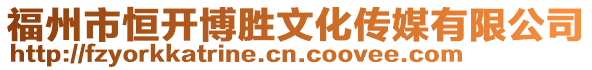 福州市恒开博胜文化传媒有限公司
http://fzyorkkatrine.cn.coovee.com